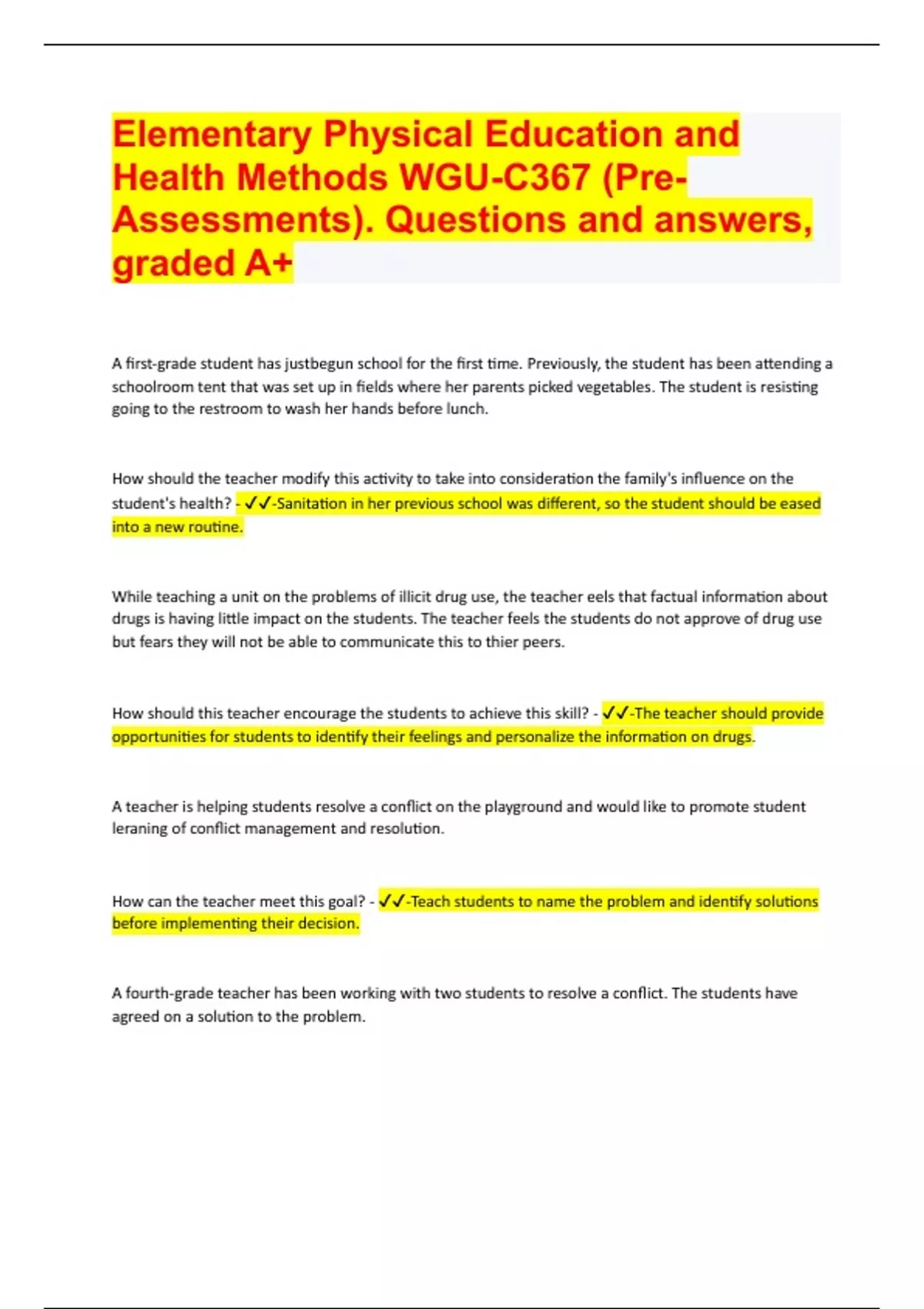 Elementary Physical Education and Health Methods WGU-C367 (Pre-Assessments). Questions and answers, graded A+

A first-grade student has justbegun school for the first time. Previously, the student has been attending a schoolroom tent that was set up in fields where her parents picked vegetables. The student is resisting going to the restroom to wash her hands before lunch.

How should the teacher modify this activity to take into consideration the family's influence on the student's health? - ✓✓-Sanitation in her previous school was different, so the student should be eased into a new routine.

While teaching a unit on the problems of illicit drug use, the teacher eels that factual information about drugs is having little impact on the students. The teacher feels the students do not approve of drug use but fears they will not be able to communicate this to thier peers.

How should this teacher encourage the students to achieve this skill? - ✓✓-The teacher should provide opportunities for students to identify their feelings and personalize the information on drugs.

A teacher is helping students resolve a conflict on the playground and would like to promote student leraning of conflict management and resolution.

How can the teacher meet this goal? - ✓✓-Teach students to name the problem and identify solutions before implementing their decision.

A fourth-grade teacher has been working with two students to resolve a conflict. The students have agreed on a solution to the problem.